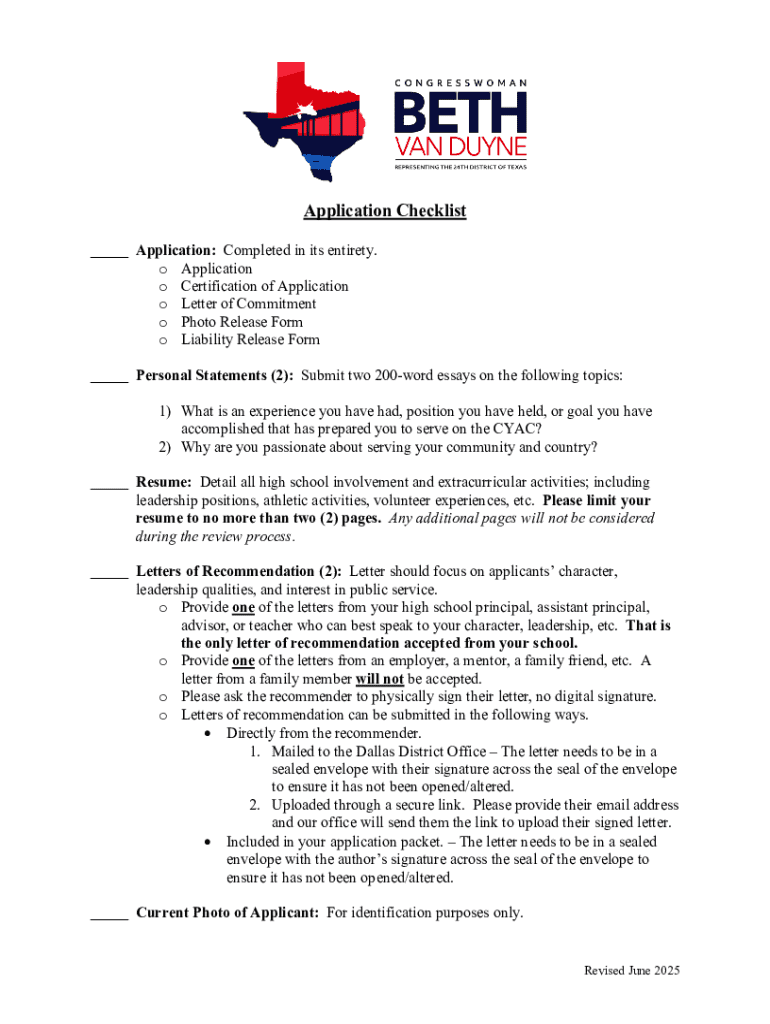 CONGRESSWOMAN
BETH
VAN DUYNE
REPRESENTING THE 24TH DISTRICT OF TEXAS

Application Checklist

_____ Application: Completed in its entirety.
o Application
o Certification of Application
o Letter of Commitment
o Photo Release Form
o Liability Release Form

_____ Personal Statements (2): Submit two 200-word essays on the following topics:

1) What is an experience you have had, position you have held, or goal you have accomplished that has prepared you to serve on the CYAC?
2) Why are you passionate about serving your community and country?

_____ Resume: Detail all high school involvement and extracurricular activities; including leadership positions, athletic activities, volunteer experiences, etc. Please limit your resume to no more than two (2) pages. Any additional pages will not be considered during the review process.

_____ Letters of Recommendation (2): Letter should focus on applicants' character, leadership qualities, and interest in public service.
o Provide one of the letters from your high school principal, assistant principal, advisor, or teacher who can best speak to your character, leadership, etc. That is the only letter of recommendation accepted from your school.
o Provide one of the letters from an employer, a mentor, a family friend, etc. A letter from a family member will not be accepted.
o Please ask the recommender to physically sign their letter, no digital signature.
o Letters of recommendation can be submitted in the following ways.
• Directly from the recommender.
1. Mailed to the Dallas District Office – The letter needs to be in a sealed envelope with their signature across the seal of the envelope to ensure it has not been opened/altered.
2. Uploaded through a secure link. Please provide their email address and our office will send them the link to upload their signed letter.
• Included in your application packet. – The letter needs to be in a sealed envelope with the author's signature across the seal of the envelope to ensure it has not been opened/altered.

_____ Current Photo of Applicant: For identification purposes only.

Revised June 2025